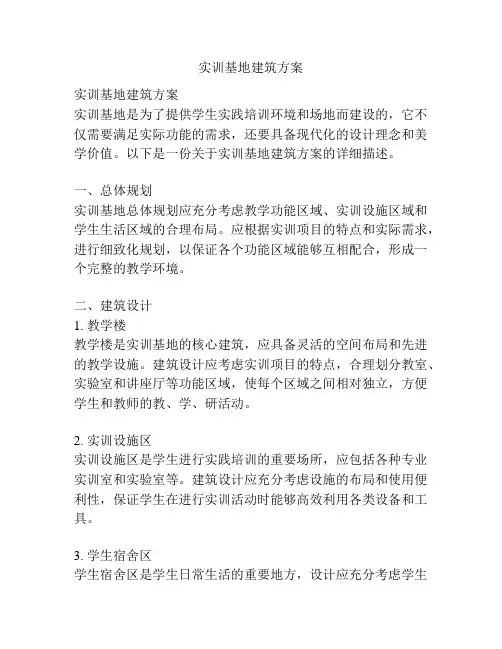 实训基地建筑方案

实训基地建筑方案
实训基地是为了提供学生实践培训环境和场地而建设的，它不仅需要满足实际功能的需求，还要具备现代化的设计理念和美学价值。以下是一份关于实训基地建筑方案的详细描述。

一、总体规划
实训基地总体规划应充分考虑教学功能区域、实训设施区域和学生生活区域的合理布局。应根据实训项目的特点和实际需求，进行细致化规划，以保证各个功能区域能够互相配合，形成一个完整的教学环境。

二、建筑设计
1. 教学楼
教学楼是实训基地的核心建筑，应具备灵活的空间布局和先进的教学设施。建筑设计应考虑实训项目的特点，合理划分教室、实验室和讲座厅等功能区域，使每个区域之间相对独立，方便学生和教师的教、学、研活动。

2. 实训设施区
实训设施区是学生进行实践培训的重要场所，应包括各种专业实训室和实验室等。建筑设计应充分考虑设施的布局和使用便利性，保证学生在进行实训活动时能够高效利用各类设备和工具。

3. 学生宿舍区
学生宿舍区是学生日常生活的重要地方，设计应充分考虑学生